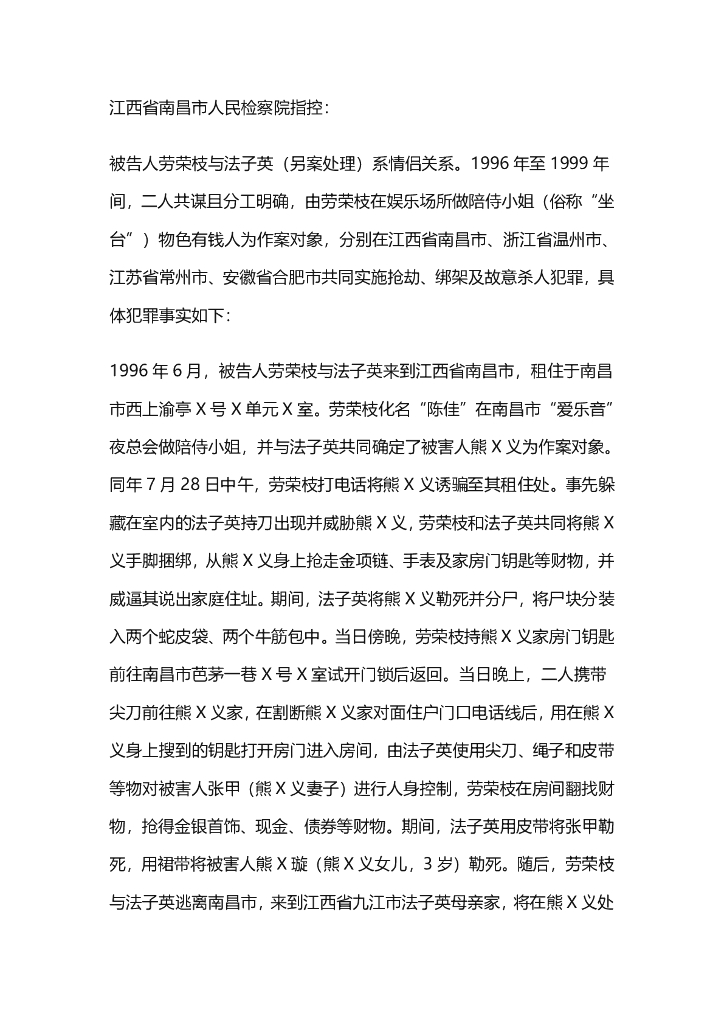 江西省南昌市人民检察院指控：

被告人劳荣枝与法子英（另案处理）系情侣关系。1996 年至 1999 年间，二人共谋且分工明确，由劳荣枝在娱乐场所做陪侍小姐（俗称“坐台”）物色有钱人为作案对象，分别在江西省南昌市、浙江省温州市、江苏省常州市、安徽省合肥市共同实施抢劫、绑架及故意杀人犯罪，具体犯罪事实如下：

1996 年 6 月，被告人劳荣枝与法子英来到江西省南昌市，租住于南昌市西上渝亭 X 号 X 单元 X 室。劳荣枝化名“陈佳”在南昌市“爱乐音”夜总会做陪侍小姐，并与法子英共同确定了被害人熊 X 义为作案对象。同年 7 月 28 日中午，劳荣枝打电话将熊 X 义诱骗至其租住处。事先躲藏在室内的法子英持刀出现并威胁熊 X 义，劳荣枝和法子英共同将熊 X 义手脚捆绑，从熊 X 义身上抢走金项链、手表及家房门钥匙等财物，并威逼其说出家庭住址。期间，法子英将熊 X 义勒死并分尸，将尸块分装入两个蛇皮袋、两个牛筋包中。当日傍晚，劳荣枝持熊 X 义家房门钥匙前往南昌市芭茅一巷 X 号 X 室试开门锁后返回。当日晚上，二人携带尖刀前往熊 X 义家，在割断熊 X 义家对面住户门口电话线后，用在熊 X 义身上搜到的钥匙打开房门进入房间，由法子英使用尖刀、绳子和皮带等物对被害人张甲（熊 X 义妻子）进行人身控制，劳荣枝在房间翻找财物，抢得金银首饰、现金、债券等财物。期间，法子英用皮带将张甲勒死，用裙带将被害人熊 X 璇（熊 X 义女儿，3 岁）勒死。随后，劳荣枝与法子英逃离南昌市，来到江西省九江市法子英母亲家，将在熊 X 义处